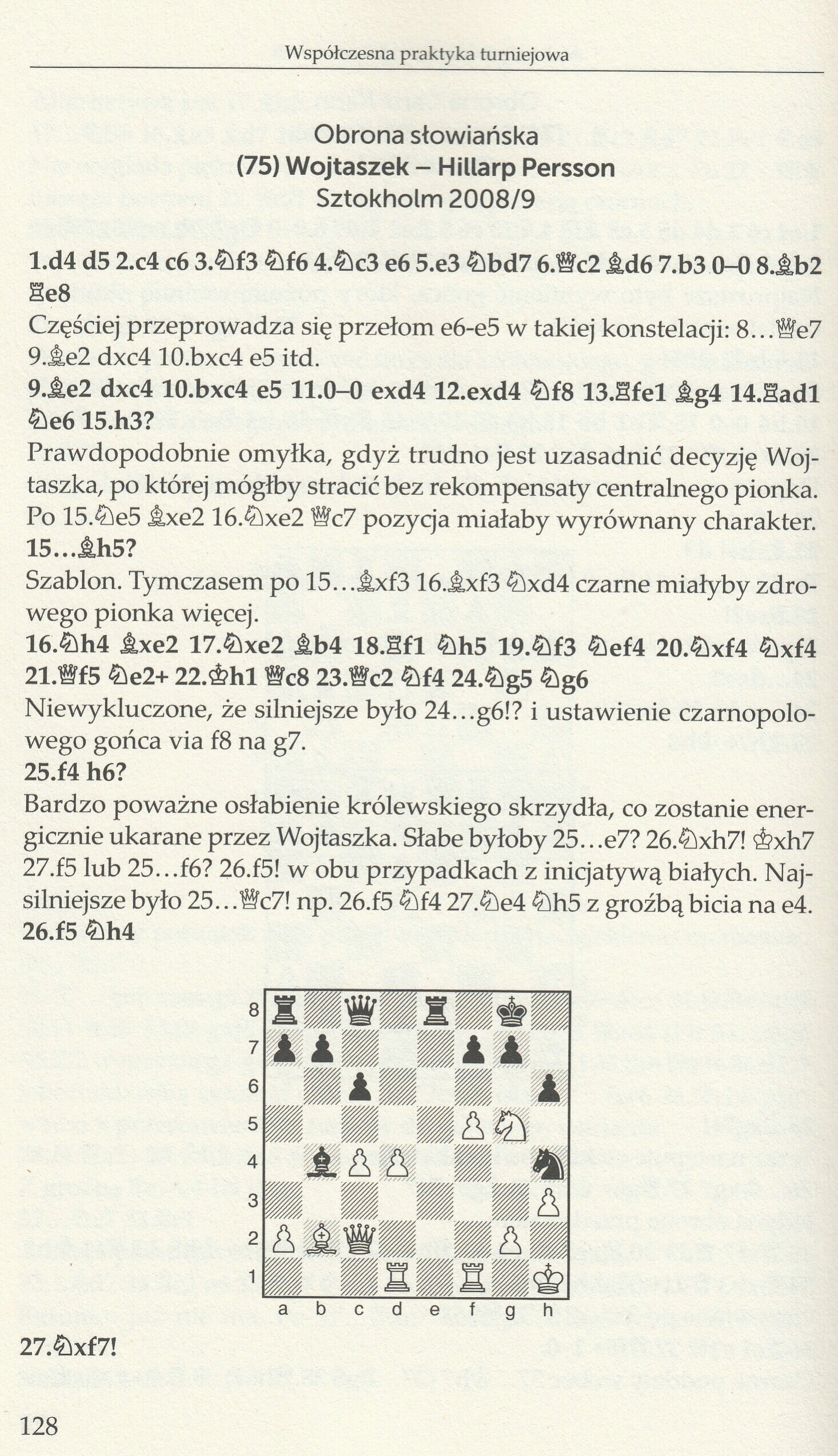 Współczesna praktyka turniejowa

Obrona słowiańska
(75) Wojtaszek – Hillarp Persson
Sztokholm 2008/9

1.d4 d5 2.c4 c6 3.♘f3 ♘f6 4.♘c3 e6 5.e3 ♘bd7 6.♕c2 ♗d6 7.b3 0–0 8.♗b2 ♖e8

Częściej przeprowadza się przełom e6-e5 w takiej konstelacji: 8...♕e7 9.♗e2 dxc4 10.bxc4 e5 itd.

9.♗e2 dxc4 10.bxc4 e5 11.0–0 exd4 12.exd4 ♘f8 13.♖fe1 ♗g4 14.♖ad1 ♘e6 15.h3?

Prawdopodobnie omyłka, gdyż trudno jest uzasadnić decyzję Wojtaszka, po której mógłby stracić bez rekompensaty centralnego pionka. Po 15.♘e5 ♗xe2 16.♘xe2 ♕c7 pozycja miałaby wyrównany charakter.

15...♗h5?

Szablon. Tymczasem po 15...♗xf3 16.♗xf3 ♘xd4 czarne miałyby zdrowego pionka więcej.

16.♘h4 ♗xe2 17.♘xe2 ♗b4 18.♖f1 ♘h5 19.♘f3 ♘ef4 20.♘xf4 ♘xf4 21.♕f5 ♘e2+ 22.♔h1 ♕c8 23.♕c2 ♘f4 24.♘g5 ♘g6

Niewykluczone, że silniejsze było 24...g6!? i ustawienie czarnopolowego gońca via f8 na g7.

25.f4 h6?

Bardzo poważne osłabienie królewskiego skrzydła, co zostanie energicznie ukarane przez Wojtaszka. Słabe byłoby 25...e7? 26.♘xh7! ♔xh7 27.f5 lub 25...f6? 26.f5! w obu przypadkach z inicjatywą białych. Najsilniejsze było 25...♕c7! np. 26.f5 ♘f4 27.♘e4 ♘h5 z groźbą bicia na e4.

26.f5 ♘h4

8 7 6 5 4 3 2 1
a b c d e f g h

27.♘xf7!

128